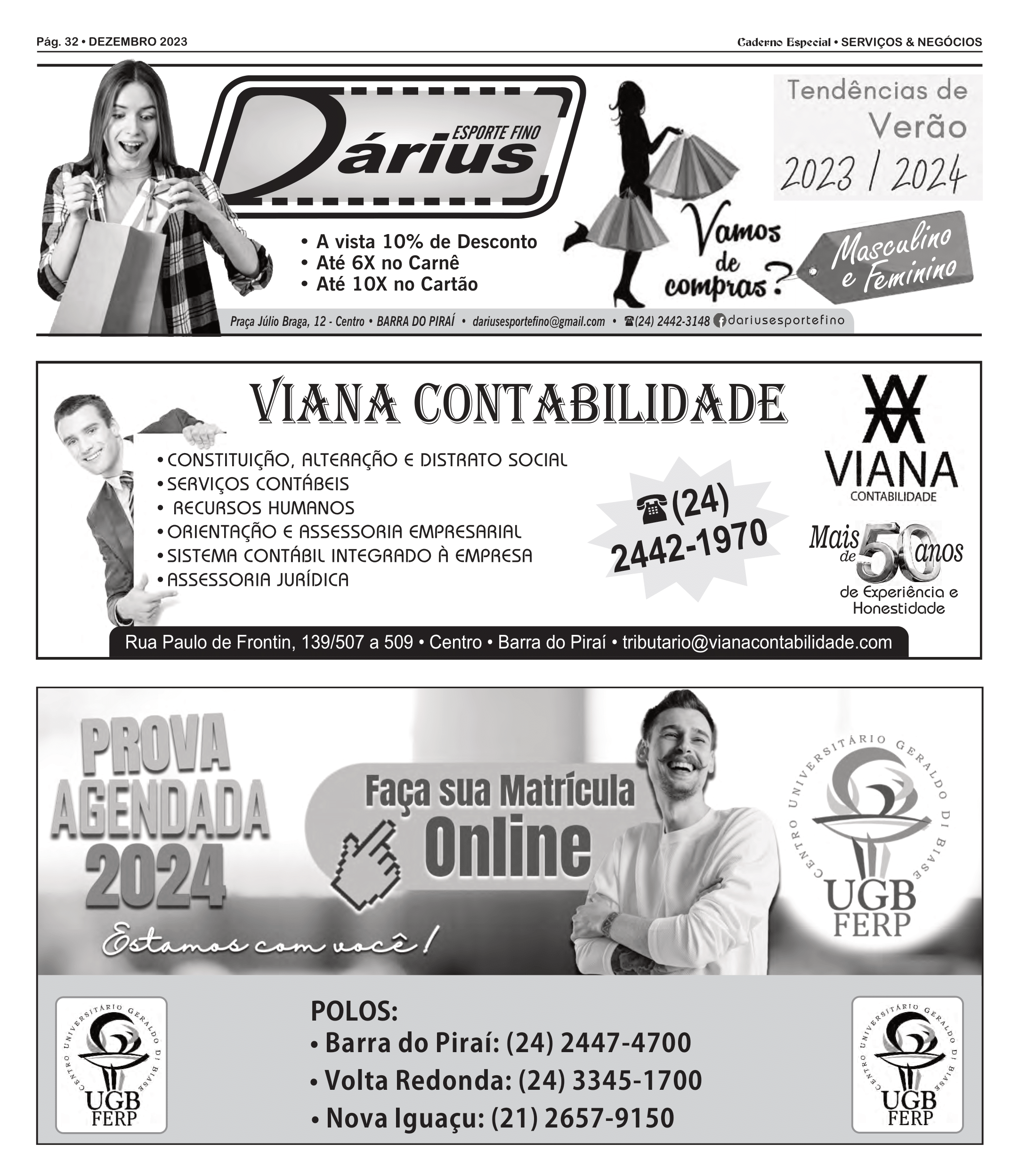 Pág. 32 • DEZEMBRO 2023

Caderno Especial • SERVIÇOS & NEGÓCIOS

Dárius ESPORTE FINO

• A vista 10% de Desconto
• Até 6X no Carnê
• Até 10X no Cartão

Vamos de compras?

Tendências de Verão 2023 / 2024

Masculino e Feminino

Praça Júlio Braga, 12 - Centro • BARRA DO PIRAÍ • dariusesportefino@gmail.com • (24) 2442-3148 dariusesportefino

VIANA CONTABILIDADE

• CONSTITUIÇÃO, ALTERAÇÃO E DISTRATO SOCIAL
• SERVIÇOS CONTÁBEIS
• RECURSOS HUMANOS
• ORIENTAÇÃO E ASSESSORIA EMPRESARIAL
• SISTEMA CONTÁBIL INTEGRADO À EMPRESA
• ASSESSORIA JURÍDICA

(24) 2442-1970

VIANA CONTABILIDADE

Mais de 50 anos de Experiência e Honestidade

Rua Paulo de Frontin, 139/507 a 509 • Centro • Barra do Piraí • tributario@vianacontabilidade.com

PROVA AGENDADA 2024

Estamos com você!

Faça sua Matrícula Online

CENTRO UNIVERSITÁRIO GERALDO DI BIASE
UGB FERP

CENTRO UNIVERSITÁRIO GERALDO DI BIASE
UGB FERP

POLOS:
• Barra do Piraí: (24) 2447-4700
• Volta Redonda: (24) 3345-1700
• Nova Iguaçu: (21) 2657-9150

CENTRO UNIVERSITÁRIO GERALDO DI BIASE
UGB FERP